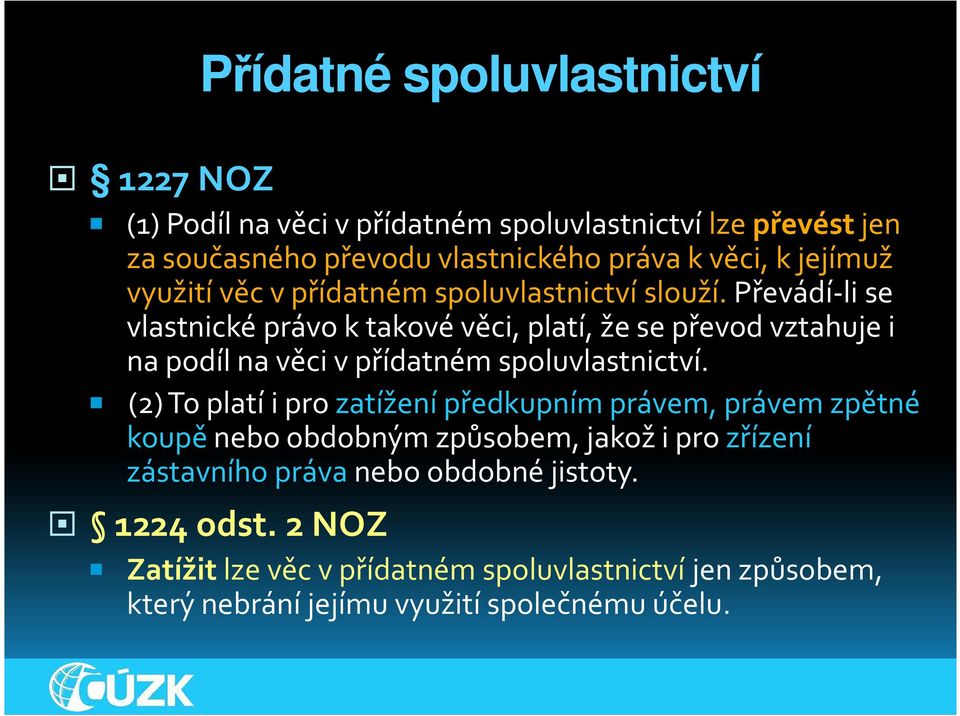 Přídatné spoluvlastnictví

§ 1227 NOZ

(1) Podíl na věci v přídatném spoluvlastnictví lze převést jen za současného převodu vlastnického práva k věci, k jejímuž využití věc v přídatném spoluvlastnictví slouží. Převádí-li se vlastnické právo k takové věci, platí, že se převod vztahuje i na podíl na věci v přídatném spoluvlastnictví.

(2) To platí i pro zatížení předkupním právem, právem zpětné koupě nebo obdobným způsobem, jakož i pro zřízení zástavního práva nebo obdobné jistoty.

§ 1224 odst. 2 NOZ

Zatížit lze věc v přídatném spoluvlastnictví jen způsobem, který nebrání jejímu využití společnému účelu.

ČÚZK